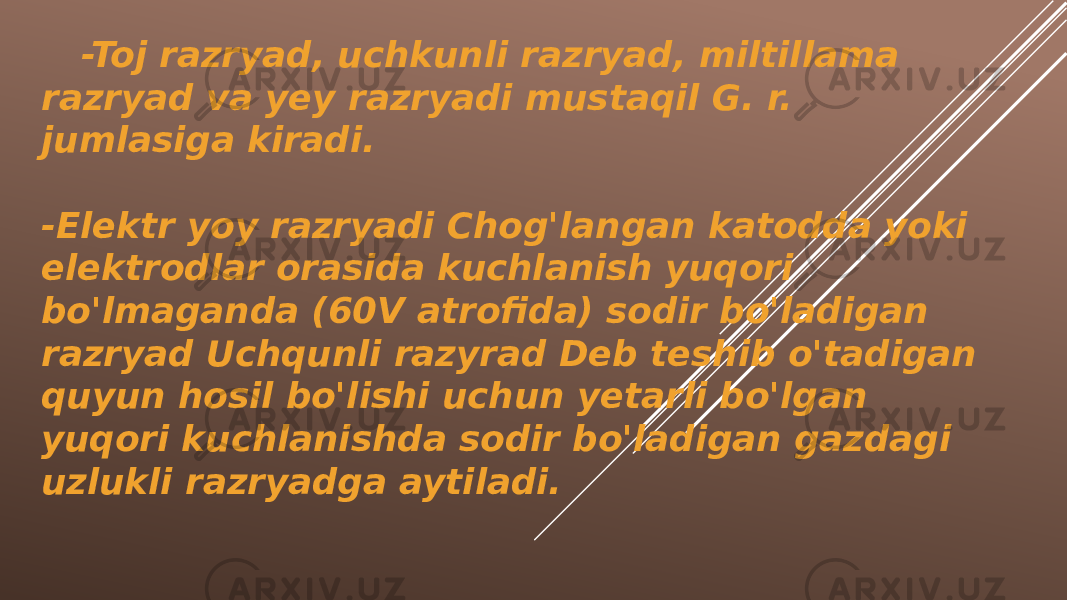 -Toj razryad, uchkunli razryad, miltillama razryad va yey razryadi mustaqil G. r. jumlasiga kiradi.

-Elektr yoy razryadi Chog'langan katodda yoki elektrodlar orasida kuchlanish yuqori bo'lmaganda (60V atrofida) sodir bo'ladigan razryad Uchqunli razyrad Deb teshib o'tadigan quyun hosil bo'lishi uchun yetarli bo'lgan yuqori kuchlanishda sodir bo'ladigan gazdagi uzlukli razryadga aytiladi.

ARXIV.UZ ARXIV.UZ ARXIV.UZ ARXIV.UZ ARXIV.UZ ARXIV.UZ ARXIV.UZ ARXIV.UZ